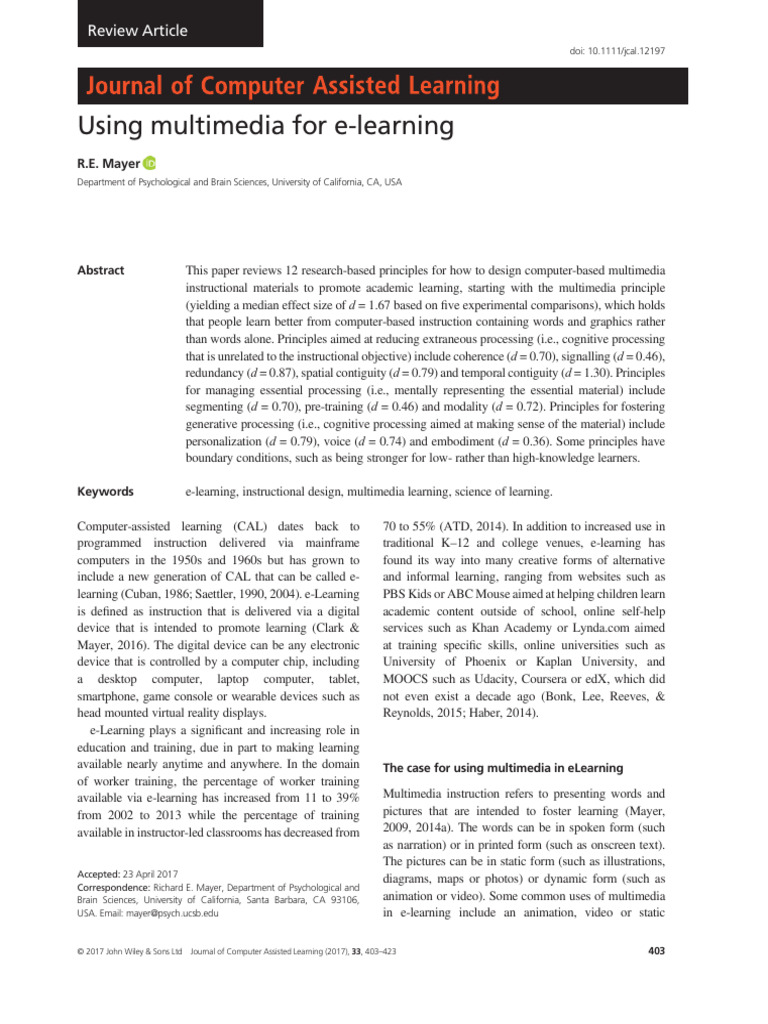 Review Article

doi: 10.1111/jcal.12197

Journal of Computer Assisted Learning

Using multimedia for e-learning

R.E. Mayer

Department of Psychological and Brain Sciences, University of California, CA, USA

Abstract

This paper reviews 12 research-based principles for how to design computer-based multimedia instructional materials to promote academic learning, starting with the multimedia principle (yielding a median effect size of $d = 1.67$ based on five experimental comparisons), which holds that people learn better from computer-based instruction containing words and graphics rather than words alone. Principles aimed at reducing extraneous processing (i.e., cognitive processing that is unrelated to the instructional objective) include coherence ($d = 0.70$), signalling ($d = 0.46$), redundancy ($d = 0.87$), spatial contiguity ($d = 0.79$) and temporal contiguity ($d = 1.30$). Principles for managing essential processing (i.e., mentally representing the essential material) include segmenting ($d = 0.70$), pre-training ($d = 0.46$) and modality ($d = 0.72$). Principles for fostering generative processing (i.e., cognitive processing aimed at making sense of the material) include personalization ($d = 0.79$), voice ($d = 0.74$) and embodiment ($d = 0.36$). Some principles have boundary conditions, such as being stronger for low- rather than high-knowledge learners.

Keywords

e-learning, instructional design, multimedia learning, science of learning.

Computer-assisted learning (CAL) dates back to programmed instruction delivered via mainframe computers in the 1950s and 1960s but has grown to include a new generation of CAL that can be called e-learning (Cuban, 1986; Saettler, 1990, 2004). e-Learning is defined as instruction that is delivered via a digital device that is intended to promote learning (Clark & Mayer, 2016). The digital device can be any electronic device that is controlled by a computer chip, including a desktop computer, laptop computer, tablet, smartphone, game console or wearable devices such as head mounted virtual reality displays.

e-Learning plays a significant and increasing role in education and training, due in part to making learning available nearly anytime and anywhere. In the domain of worker training, the percentage of worker training available via e-learning has increased from 11 to 39% from 2002 to 2013 while the percentage of training available in instructor-led classrooms has decreased from

Accepted: 23 April 2017
Correspondence: Richard E. Mayer, Department of Psychological and Brain Sciences, University of California, Santa Barbara, CA 93106, USA. Email: mayer@psych.ucsb.edu

70 to 55% (ATD, 2014). In addition to increased use in traditional K–12 and college venues, e-learning has found its way into many creative forms of alternative and informal learning, ranging from websites such as PBS Kids or ABC Mouse aimed at helping children learn academic content outside of school, online self-help services such as Khan Academy or Lynda.com aimed at training specific skills, online universities such as University of Phoenix or Kaplan University, and MOOCS such as Udacity, Coursera or edX, which did not even exist a decade ago (Bonk, Lee, Reeves, & Reynolds, 2015; Haber, 2014).

The case for using multimedia in eLearning

Multimedia instruction refers to presenting words and pictures that are intended to foster learning (Mayer, 2009, 2014a). The words can be in spoken form (such as narration) or in printed form (such as onscreen text). The pictures can be in static form (such as illustrations, diagrams, maps or photos) or dynamic form (such as animation or video). Some common uses of multimedia in e-learning include an animation, video or static

© 2017 John Wiley & Sons Ltd Journal of Computer Assisted Learning (2017), 33, 403–423

403